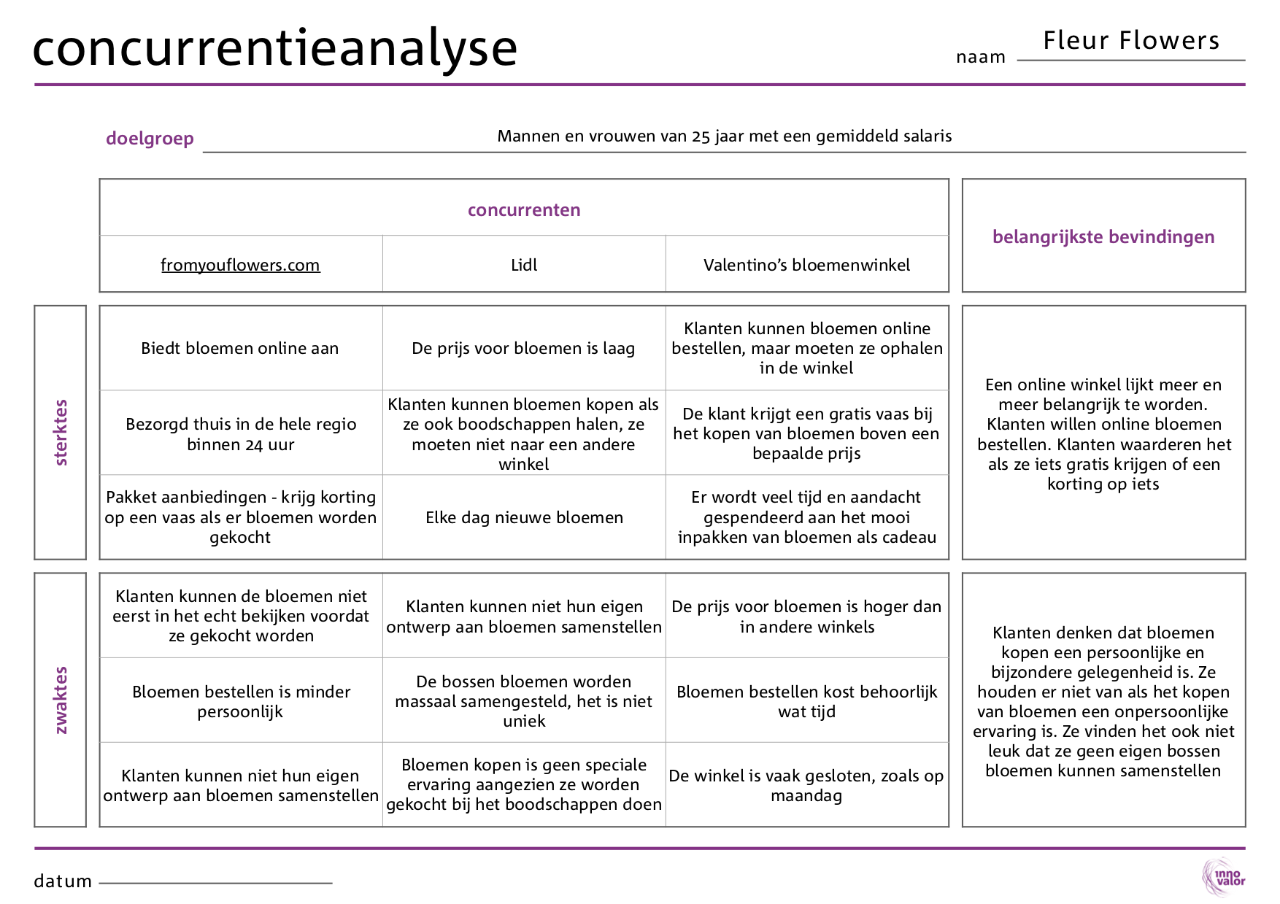 concurrentieanalyse

naam Fleur Flowers

doelgroep Mannen en vrouwen van 25 jaar met een gemiddeld salaris

| | concurrenten | | | belangrijkste bevindingen |
|---|---|---|---|---|
| | fromyouflowers.com | Lidl | Valentino's bloemenwinkel | |
| sterktes | Biedt bloemen online aan | De prijs voor bloemen is laag | Klanten kunnen bloemen online bestellen, maar moeten ze ophalen in de winkel | Een online winkel lijkt meer en meer belangrijk te worden. Klanten willen online bloemen bestellen. Klanten waarderen het als ze iets gratis krijgen of een korting op iets |
| | Bezorgd thuis in de hele regio binnen 24 uur | Klanten kunnen bloemen kopen als ze ook boodschappen halen, ze moeten niet naar een andere winkel | De klant krijgt een gratis vaas bij het kopen van bloemen boven een bepaalde prijs | |
| | Pakket aanbiedingen - krijg korting op een vaas als er bloemen worden gekocht | Elke dag nieuwe bloemen | Er wordt veel tijd en aandacht gespendeerd aan het mooi inpakken van bloemen als cadeau | |
| zwaktes | Klanten kunnen de bloemen niet eerst in het echt bekijken voordat ze gekocht worden | Klanten kunnen niet hun eigen ontwerp aan bloemen samenstellen | De prijs voor bloemen is hoger dan in andere winkels | Klanten denken dat bloemen kopen een persoonlijke en bijzondere gelegenheid is. Ze houden er niet van als het kopen van bloemen een onpersoonlijke ervaring is. Ze vinden het ook niet leuk dat ze geen eigen bossen bloemen kunnen samenstellen |
| | Bloemen bestellen is minder persoonlijk | De bossen bloemen worden massaal samengesteld, het is niet uniek | Bloemen bestellen kost behoorlijk wat tijd | |
| | Klanten kunnen niet hun eigen ontwerp aan bloemen samenstellen | Bloemen kopen is geen speciale ervaring aangezien ze worden gekocht bij het boodschappen doen | De winkel is vaak gesloten, zoals op maandag | |

datum

inno valor